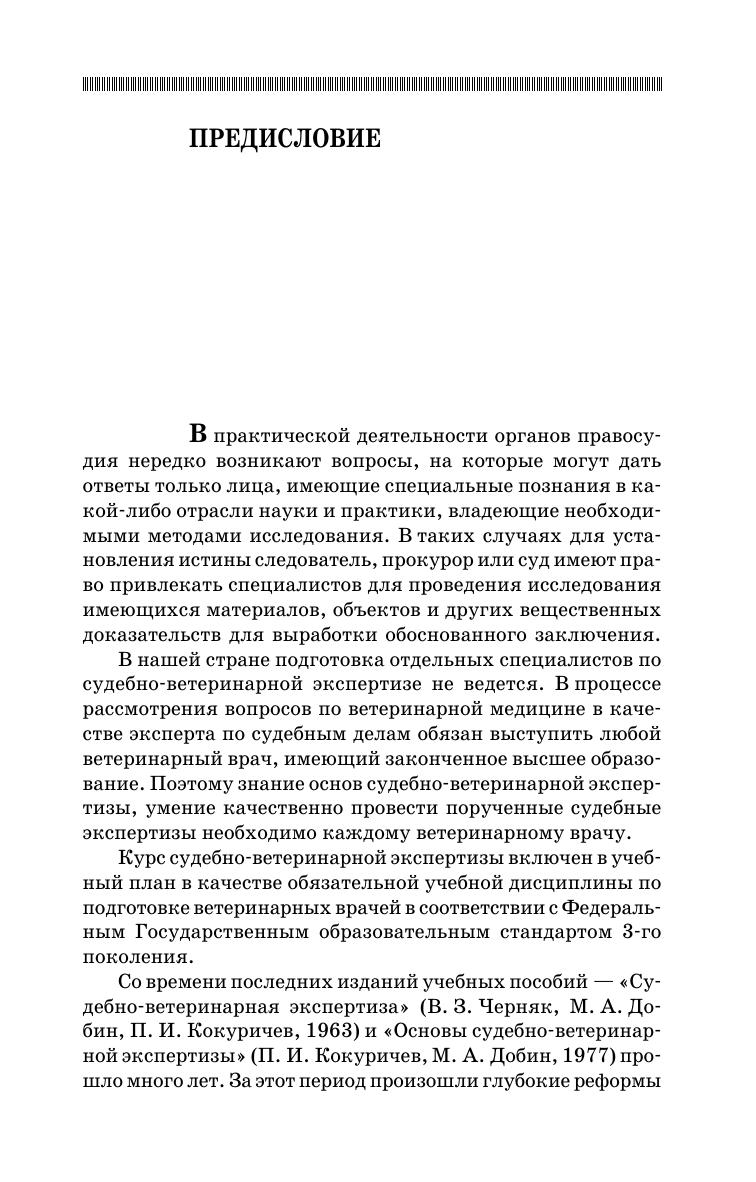 ПРЕДИСЛОВИЕ

В практической деятельности органов правосудия нередко возникают вопросы, на которые могут дать ответы только лица, имеющие специальные познания в какой-либо отрасли науки и практики, владеющие необходимыми методами исследования. В таких случаях для установления истины следователь, прокурор или суд имеют право привлекать специалистов для проведения исследования имеющихся материалов, объектов и других вещественных доказательств для выработки обоснованного заключения.

В нашей стране подготовка отдельных специалистов по судебно-ветеринарной экспертизе не ведется. В процессе рассмотрения вопросов по ветеринарной медицине в качестве эксперта по судебным делам обязан выступить любой ветеринарный врач, имеющий законченное высшее образование. Поэтому знание основ судебно-ветеринарной экспертизы, умение качественно провести порученные судебные экспертизы необходимо каждому ветеринарному врачу.

Курс судебно-ветеринарной экспертизы включен в учебный план в качестве обязательной учебной дисциплины по подготовке ветеринарных врачей в соответствии с Федеральным Государственным образовательным стандартом 3-го поколения.

Со времени последних изданий учебных пособий — «Судебно-ветеринарная экспертиза» (В. З. Черняк, М. А. Добин, П. И. Кокуричев, 1963) и «Основы судебно-ветеринарной экспертизы» (П. И. Кокуричев, М. А. Добин, 1977) прошло много лет. За этот период произошли глубокие реформы